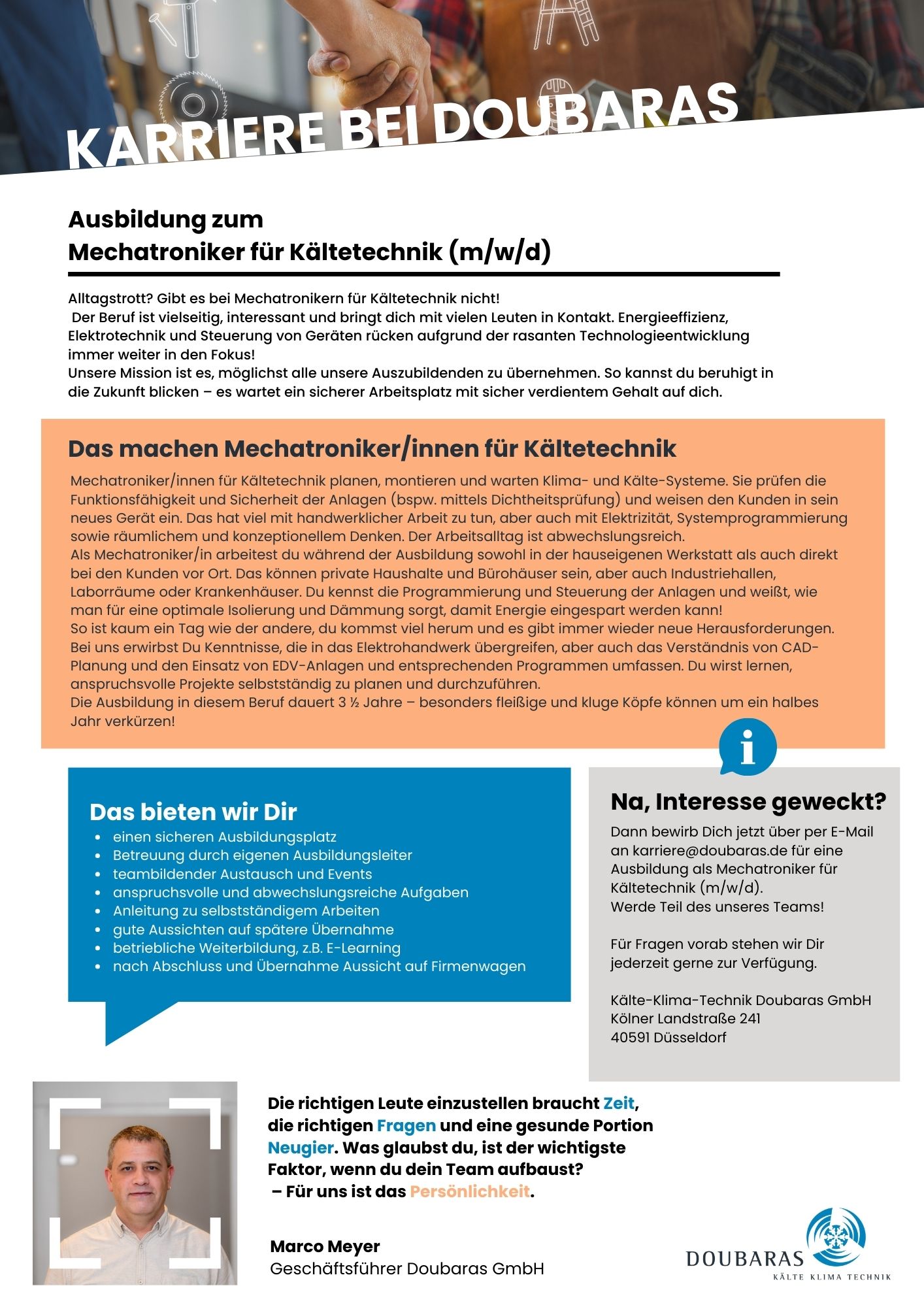 KARRIERE BEI DOUBARAS

Ausbildung zum
Mechatroniker für Kältetechnik (m/w/d)

Alltagstrott? Gibt es bei Mechatronikern für Kältetechnik nicht!
Der Beruf ist vielseitig, interessant und bringt dich mit vielen Leuten in Kontakt. Energieeffizienz, Elektrotechnik und Steuerung von Geräten rücken aufgrund der rasanten Technologieentwicklung immer weiter in den Fokus!
Unsere Mission ist es, möglichst alle unsere Auszubildenden zu übernehmen. So kannst du beruhigt in die Zukunft blicken – es wartet ein sicherer Arbeitsplatz mit sicher verdientem Gehalt auf dich.

Das machen Mechatroniker/innen für Kältetechnik

Mechatroniker/innen für Kältetechnik planen, montieren und warten Klima- und Kälte-Systeme. Sie prüfen die Funktionsfähigkeit und Sicherheit der Anlagen (bspw. mittels Dichtheitsprüfung) und weisen den Kunden in sein neues Gerät ein. Das hat viel mit handwerklicher Arbeit zu tun, aber auch mit Elektrizität, Systemprogrammierung sowie räumlichem und konzeptionellem Denken. Der Arbeitsalltag ist abwechslungsreich.
Als Mechatroniker/in arbeitest du während der Ausbildung sowohl in der hauseigenen Werkstatt als auch direkt bei den Kunden vor Ort. Das können private Haushalte und Bürohäuser sein, aber auch Industriehallen, Laborräume oder Krankenhäuser. Du kennst die Programmierung und Steuerung der Anlagen und weißt, wie man für eine optimale Isolierung und Dämmung sorgt, damit Energie eingespart werden kann!
So ist kaum ein Tag wie der andere, du kommst viel herum und es gibt immer wieder neue Herausforderungen.
Bei uns erwirbst Du Kenntnisse, die in das Elektrohandwerk übergreifen, aber auch das Verständnis von CAD-Planung und den Einsatz von EDV-Anlagen und entsprechenden Programmen umfassen. Du wirst lernen, anspruchsvolle Projekte selbstständig zu planen und durchzuführen.
Die Ausbildung in diesem Beruf dauert 3 ½ Jahre – besonders fleißige und kluge Köpfe können um ein halbes Jahr verkürzen!

Das bieten wir Dir
• einen sicheren Ausbildungsplatz
• Betreuung durch eigenen Ausbildungsleiter
• teambildender Austausch und Events
• anspruchsvolle und abwechslungsreiche Aufgaben
• Anleitung zu selbstständigem Arbeiten
• gute Aussichten auf spätere Übernahme
• betriebliche Weiterbildung, z.B. E-Learning
• nach Abschluss und Übernahme Aussicht auf Firmenwagen

i

Na, Interesse geweckt?
Dann bewirb Dich jetzt über per E-Mail an karriere@doubaras.de für eine Ausbildung als Mechatroniker für Kältetechnik (m/w/d).
Werde Teil des unseres Teams!

Für Fragen vorab stehen wir Dir jederzeit gerne zur Verfügung.

Kälte-Klima-Technik Doubaras GmbH
Kölner Landstraße 241
40591 Düsseldorf

Die richtigen Leute einzustellen braucht Zeit, die richtigen Fragen und eine gesunde Portion Neugier. Was glaubst du, ist der wichtigste Faktor, wenn du dein Team aufbaust?
– Für uns ist das Persönlichkeit.

Marco Meyer
Geschäftsführer Doubaras GmbH

DOUBARAS
KÄLTE KLIMA TECHNIK